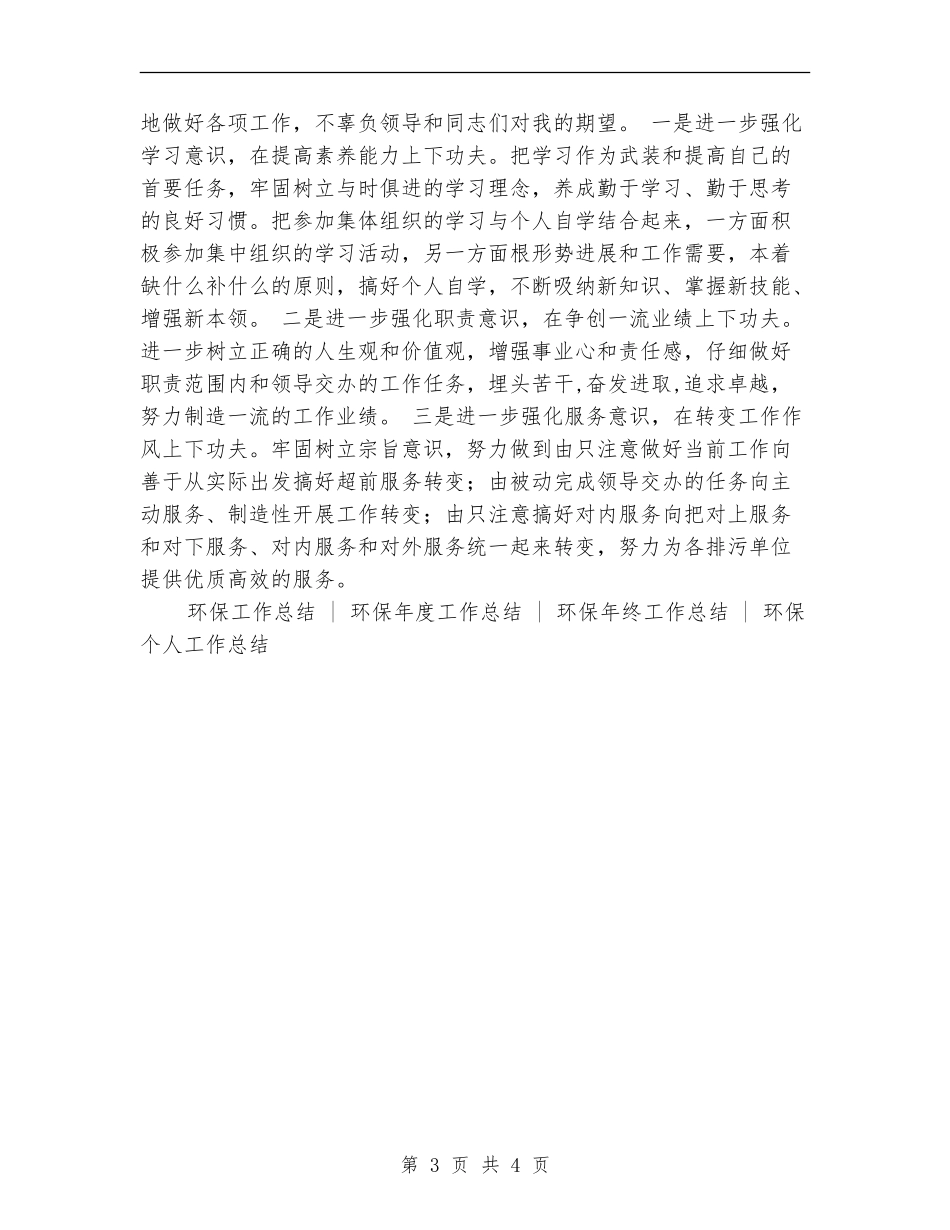 地做好各项工作，不辜负领导和同志们对我的期望。 一是进一步强化学习意识，在提高素养能力上下功夫。把学习作为武装和提高自己的首要任务，牢固树立与时俱进的学习理念，养成勤于学习、勤于思考的良好习惯。把参加集体组织的学习与个人自学结合起来，一方面积极参加集中组织的学习活动，另一方面根形势进展和工作需要，本着缺什么补什么的原则，搞好个人自学，不断吸纳新知识、掌握新技能、增强新本领。 二是进一步强化职责意识，在争创一流业绩上下功夫。进一步树立正确的人生观和价值观，增强事业心和责任感，仔细做好职责范围内和领导交办的工作任务，埋头苦干,奋发进取,追求卓越，努力制造一流的工作业绩。 三是进一步强化服务意识，在转变工作作风上下功夫。牢固树立宗旨意识，努力做到由只注意做好当前工作向善于从实际出发搞好超前服务转变；由被动完成领导交办的任务向主动服务、制造性开展工作转变；由只注意搞好对内服务向把对上服务和对下服务、对内服务和对外服务统一起来转变，努力为各排污单位提供优质高效的服务。

环保工作总结 ｜ 环保年度工作总结 ｜ 环保年终工作总结 ｜ 环保个人工作总结

第 3 页 共 4 页